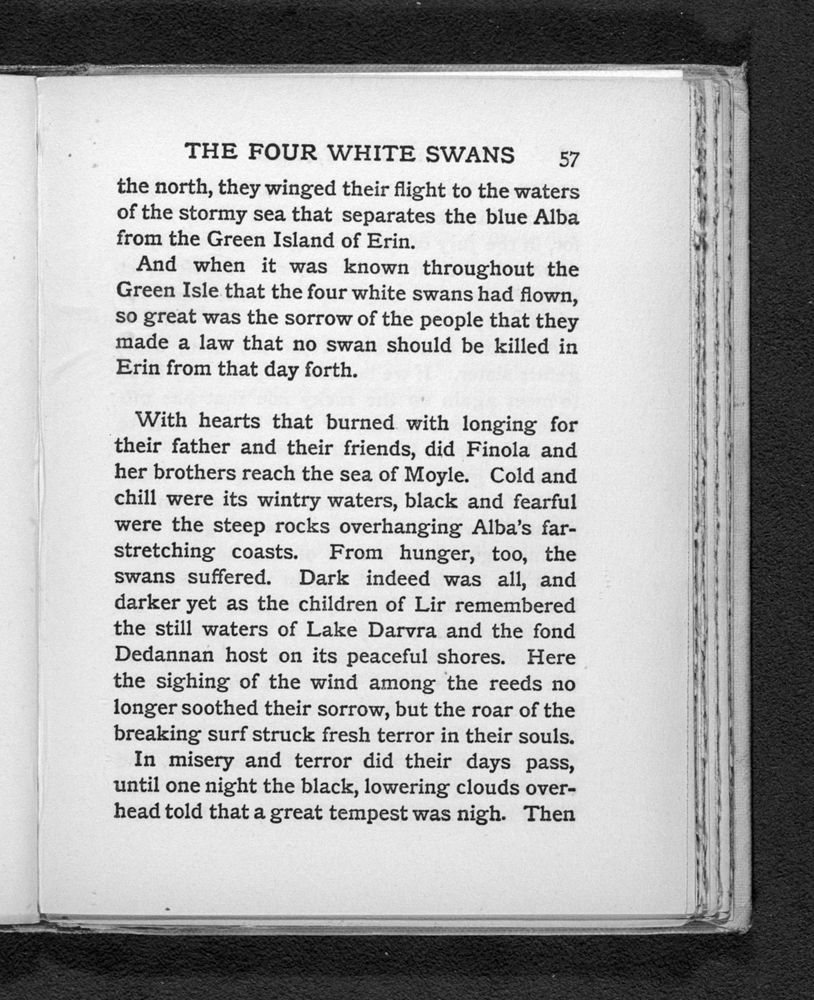 THE FOUR WHITE SWANS 57

the north, they winged their flight to the waters of the stormy sea that separates the blue Alba from the Green Island of Erin.

And when it was known throughout the Green Isle that the four white swans had flown, so great was the sorrow of the people that they made a law that no swan should be killed in Erin from that day forth.

With hearts that burned with longing for their father and their friends, did Finola and her brothers reach the sea of Moyle. Cold and chill were its wintry waters, black and fearful were the steep rocks overhanging Alba's far-stretching coasts. From hunger, too, the swans suffered. Dark indeed was all, and darker yet as the children of Lir remembered the still waters of Lake Darvra and the fond Dedannan host on its peaceful shores. Here the sighing of the wind among the reeds no longer soothed their sorrow, but the roar of the breaking surf struck fresh terror in their souls.

In misery and terror did their days pass, until one night the black, lowering clouds overhead told that a great tempest was nigh. Then